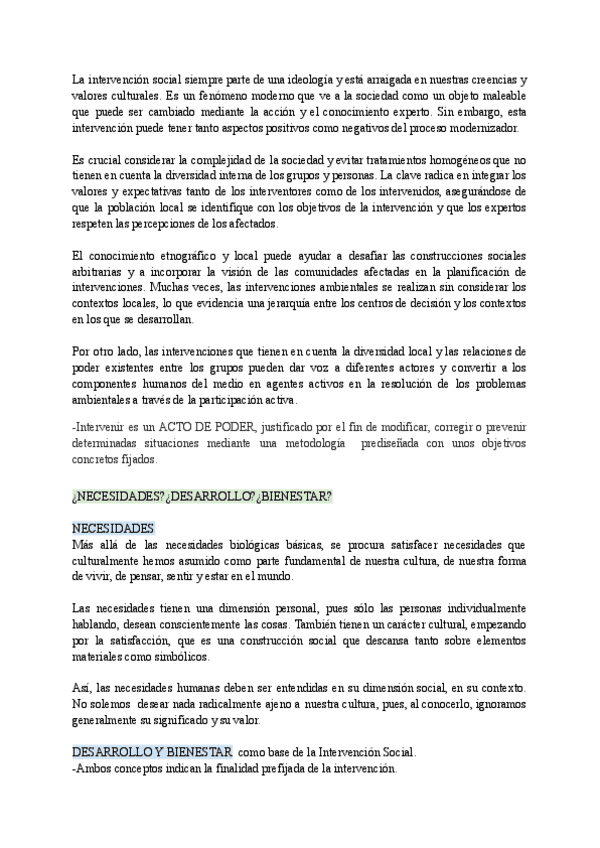 La intervención social siempre parte de una ideología y está arraigada en nuestras creencias y valores culturales. Es un fenómeno moderno que ve a la sociedad como un objeto maleable que puede ser cambiado mediante la acción y el conocimiento experto. Sin embargo, esta intervención puede tener tanto aspectos positivos como negativos del proceso modernizador.

Es crucial considerar la complejidad de la sociedad y evitar tratamientos homogéneos que no tienen en cuenta la diversidad interna de los grupos y personas. La clave radica en integrar los valores y expectativas tanto de los interventores como de los intervenidos, asegurándose de que la población local se identifique con los objetivos de la intervención y que los expertos respeten las percepciones de los afectados.

El conocimiento etnográfico y local puede ayudar a desafiar las construcciones sociales arbitrarias y a incorporar la visión de las comunidades afectadas en la planificación de intervenciones. Muchas veces, las intervenciones ambientales se realizan sin considerar los contextos locales, lo que evidencia una jerarquía entre los centros de decisión y los contextos en los que se desarrollan.

Por otro lado, las intervenciones que tienen en cuenta la diversidad local y las relaciones de poder existentes entre los grupos pueden dar voz a diferentes actores y convertir a los componentes humanos del medio en agentes activos en la resolución de los problemas ambientales a través de la participación activa.

-Intervenir es un ACTO DE PODER, justificado por el fin de modificar, corregir o prevenir determinadas situaciones mediante una metodología prediseñada con unos objetivos concretos fijados.

¿NECESIDADES?¿DESARROLLO?¿BIENESTAR?

NECESIDADES
Más allá de las necesidades biológicas básicas, se procura satisfacer necesidades que culturalmente hemos asumido como parte fundamental de nuestra cultura, de nuestra forma de vivir, de pensar, sentir y estar en el mundo.

Las necesidades tienen una dimensión personal, pues sólo las personas individualmente hablando, desean conscientemente las cosas. También tienen un carácter cultural, empezando por la satisfacción, que es una construcción social que descansa tanto sobre elementos materiales como simbólicos.

Así, las necesidades humanas deben ser entendidas en su dimensión social, en su contexto. No solemos desear nada radicalmente ajeno a nuestra cultura, pues, al conocerlo, ignoramos generalmente su significado y su valor.

DESARROLLO Y BIENESTAR como base de la Intervención Social.
-Ambos conceptos indican la finalidad prefijada de la intervención.